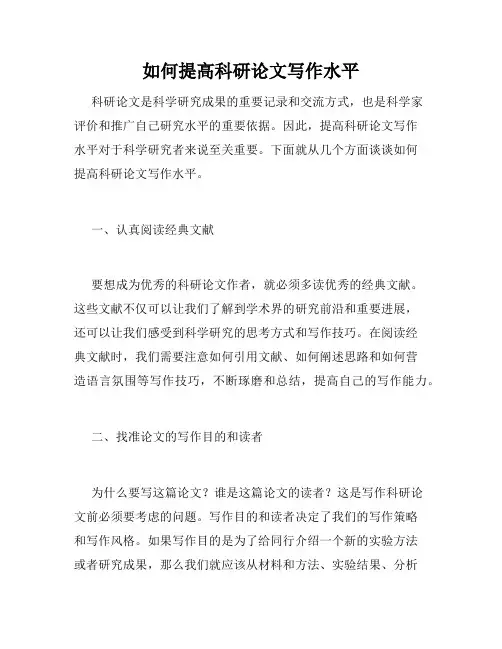 如何提高科研论文写作水平

科研论文是科学研究成果的重要记录和交流方式，也是科学家评价和推广自己研究水平的重要依据。因此，提高科研论文写作水平对于科学研究者来说至关重要。下面就从几个方面谈谈如何提高科研论文写作水平。

一、认真阅读经典文献

要想成为优秀的科研论文作者，就必须多读优秀的经典文献。这些文献不仅可以让我们了解到学术界的研究前沿和重要进展，还可以让我们感受到科学研究的思考方式和写作技巧。在阅读经典文献时，我们需要注意如何引用文献、如何阐述思路和如何营造语言氛围等写作技巧，不断琢磨和总结，提高自己的写作能力。

二、找准论文的写作目的和读者

为什么要写这篇论文？谁是这篇论文的读者？这是写作科研论文前必须要考虑的问题。写作目的和读者决定了我们的写作策略和写作风格。如果写作目的是为了给同行介绍一个新的实验方法或者研究成果，那么我们就应该从材料和方法、实验结果、分析